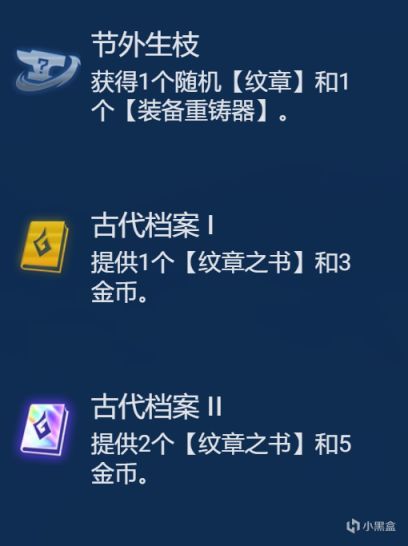 节外生枝

获得1个随机【纹章】和1个【装备重铸器】。

古代档案 I

提供1个【纹章之书】和3金币。

古代档案 II

提供2个【纹章之书】和5金币。

小黑盒